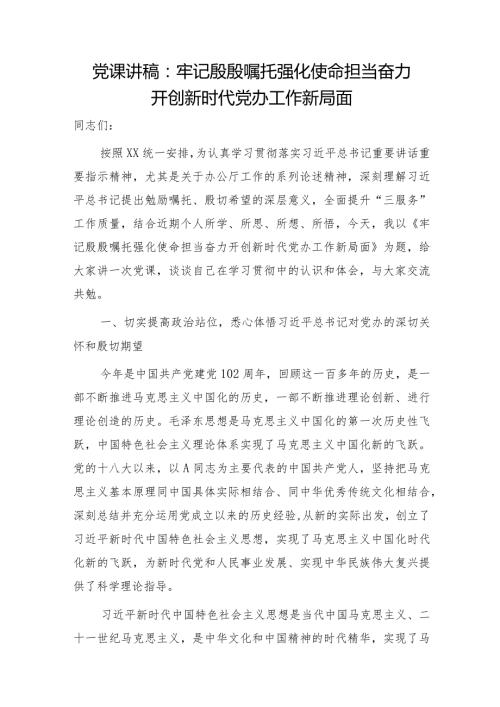 党课讲稿：牢记殷殷嘱托强化使命担当奋力开创新时代党办工作新局面

同志们：

按照XX统一安排，为认真学习贯彻落实习近平总书记重要讲话重要指示精神，尤其是关于办公厅工作的系列论述精神，深刻理解习近平总书记提出勉励嘱托、殷切希望的深层意义，全面提升“三服务”工作质量，结合近期个人所学、所思、所想、所悟，今天，我以《牢记殷殷嘱托强化使命担当奋力开创新时代党办工作新局面》为题，给大家讲一次党课，谈谈自己在学习贯彻中的认识和体会，与大家交流共勉。

一、切实提高政治站位，悉心体悟习近平总书记对党办的深切关怀和殷切期望

今年是中国共产党建党102周年，回顾这一百多年的历史，是一部不断推进马克思主义中国化的历史，一部不断推进理论创新、进行理论创造的历史。毛泽东思想是马克思主义中国化的第一次历史性飞跃，中国特色社会主义理论体系实现了马克思主义中国化新的飞跃。党的十八大以来，以A同志为主要代表的中国共产党人，坚持把马克思主义基本原理同中国具体实际相结合、同中华优秀传统文化相结合，深刻总结并充分运用党成立以来的历史经验，从新的实际出发，创立了习近平新时代中国特色社会主义思想，实现了马克思主义中国化时代化新的飞跃，为新时代党和人民事业发展、实现中华民族伟大复兴提供了科学理论指导。

习近平新时代中国特色社会主义思想是当代中国马克思主义、二十一世纪马克思主义，是中华文化和中国精神的时代精华，实现了马